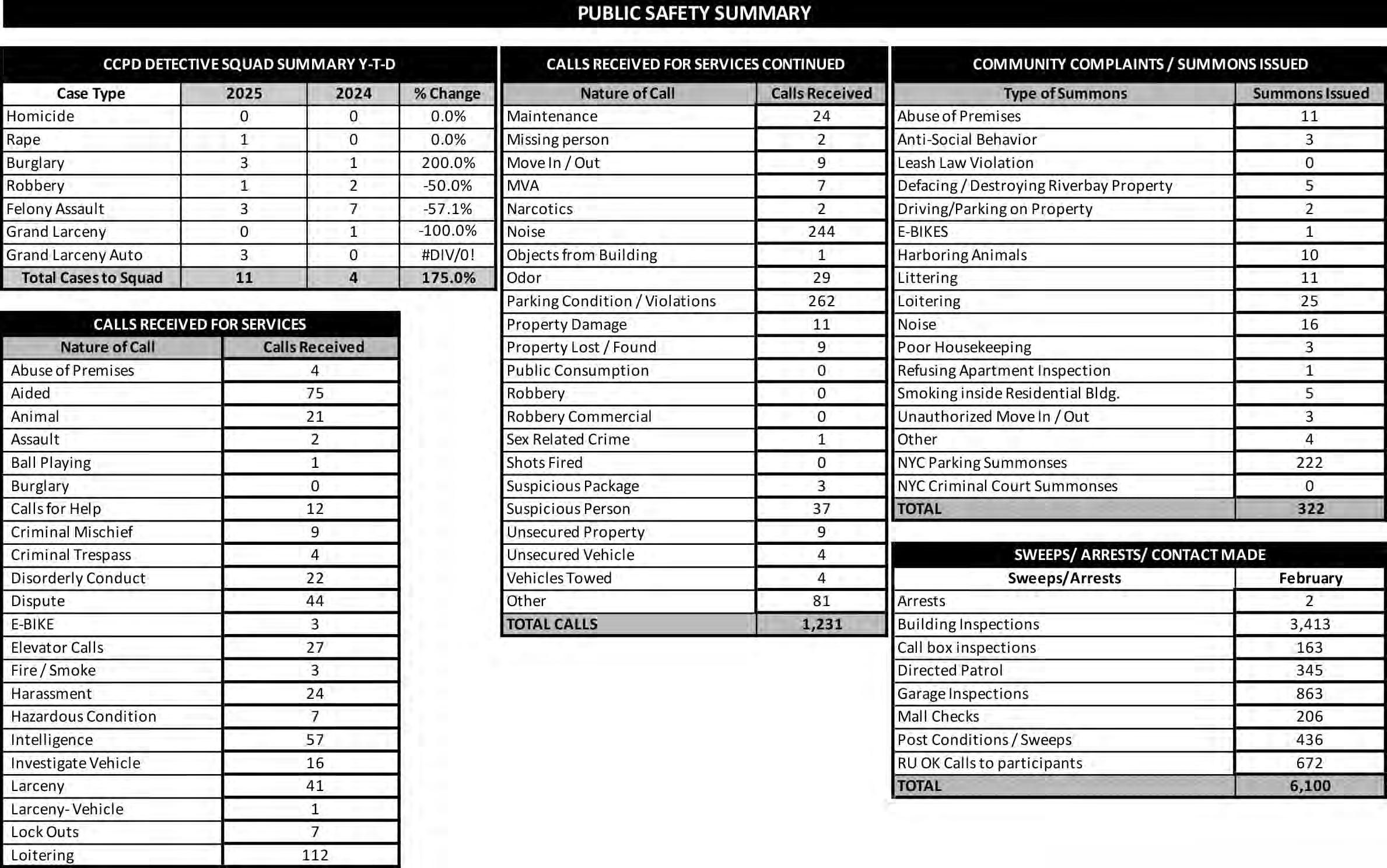 PUBLIC SAFETY SUMMARY

CCPD DETECTIVE SQUAD SUMMARY Y-T-D

| Case Type | 2025 | 2024 | % Change |
|---|---|---|---|
| Homicide | 0 | 0 | 0.0% |
| Rape | 1 | 0 | 0.0% |
| Burglary | 3 | 1 | 200.0% |
| Robbery | 1 | 2 | -50.0% |
| Felony Assault | 3 | 7 | -57.1% |
| Grand Larceny | 0 | 1 | -100.0% |
| Grand Larceny Auto | 3 | 0 | #DIV/0! |
| Total Cases to Squad | 11 | 4 | 175.0% |

CALLS RECEIVED FOR SERVICES

| Nature of Call | Calls Received |
|---|---|
| Abuse of Premises | 4 |
| Aided | 75 |
| Animal | 21 |
| Assault | 2 |
| Ball Playing | 1 |
| Burglary | 0 |
| Calls for Help | 12 |
| Criminal Mischief | 9 |
| Criminal Trespass | 4 |
| Disorderly Conduct | 22 |
| Dispute | 44 |
| E-BIKE | 3 |
| Elevator Calls | 27 |
| Fire / Smoke | 3 |
| Harassment | 24 |
| Hazardous Condition | 7 |
| Intelligence | 57 |
| Investigate Vehicle | 16 |
| Larceny | 41 |
| Larceny- Vehicle | 1 |
| Lock Outs | 7 |
| Loitering | 112 |

CALLS RECEIVED FOR SERVICES CONTINUED

| Nature of Call | Calls Received |
|---|---|
| Maintenance | 24 |
| Missing person | 2 |
| Move In / Out | 9 |
| MVA | 7 |
| Narcotics | 2 |
| Noise | 244 |
| Objects from Building | 1 |
| Odor | 29 |
| Parking Condition / Violations | 262 |
| Property Damage | 11 |
| Property Lost / Found | 9 |
| Public Consumption | 0 |
| Robbery | 0 |
| Robbery Commercial | 0 |
| Sex Related Crime | 1 |
| Shots Fired | 0 |
| Suspicious Package | 3 |
| Suspicious Person | 37 |
| Unsecured Property | 9 |
| Unsecured Vehicle | 4 |
| Vehicles Towed | 4 |
| Other | 81 |
| TOTAL CALLS | 1,231 |

COMMUNITY COMPLAINTS / SUMMONS ISSUED

| Type of Summons | Summons Issued |
|---|---|
| Abuse of Premises | 11 |
| Anti-Social Behavior | 3 |
| Leash Law Violation | 0 |
| Defacing / Destroying Riverbay Property | 5 |
| Driving/Parking on Property | 2 |
| E-BIKES | 1 |
| Harboring Animals | 10 |
| Littering | 11 |
| Loitering | 25 |
| Noise | 16 |
| Poor Housekeeping | 3 |
| Refusing Apartment Inspection | 1 |
| Smoking inside Residential Bldg. | 5 |
| Unauthorized Move In / Out | 3 |
| Other | 4 |
| NYC Parking Summonses | 222 |
| NYC Criminal Court Summonses | 0 |
| TOTAL | 322 |

SWEEPS/ ARRESTS/ CONTACT MADE

| Sweeps/Arrests | February |
|---|---|
| Arrests | 2 |
| Building Inspections | 3,413 |
| Call box inspections | 163 |
| Directed Patrol | 345 |
| Garage Inspections | 863 |
| Mall Checks | 206 |
| Post Conditions / Sweeps | 436 |
| RU OK Calls to participants | 672 |
| TOTAL | 6,100 |